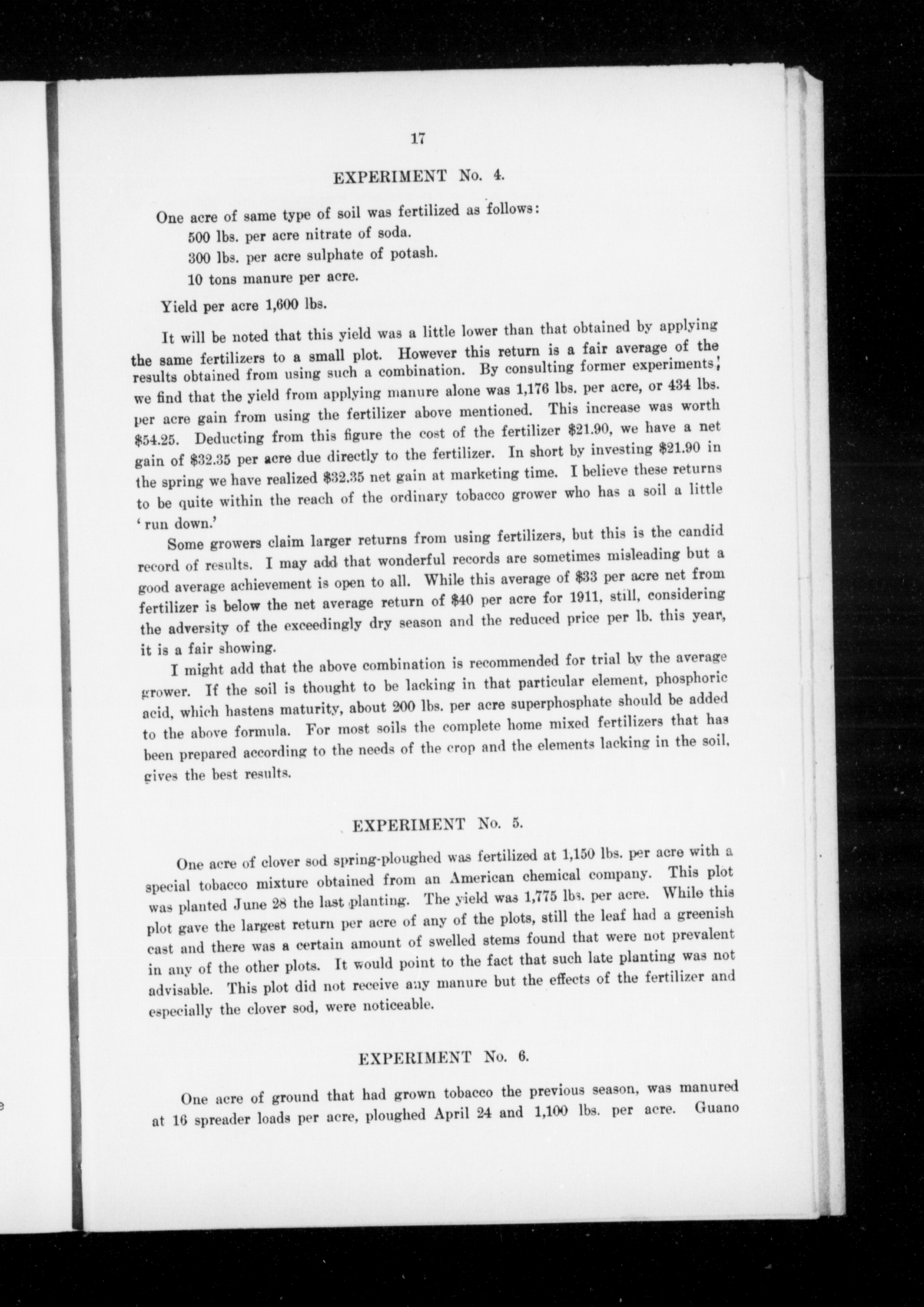 17

EXPERIMENT No. 4.

One acre of same type of soil was fertilized as follows:
500 lbs. per acre nitrate of soda.
300 lbs. per acre sulphate of potash.
10 tons manure per acre.

Yield per acre 1,600 lbs.

It will be noted that this yield was a little lower than that obtained by applying the same fertilizers to a small plot. However this return is a fair average of the results obtained from using such a combination. By consulting former experiments, we find that the yield from applying manure alone was 1,176 lbs. per acre, or 434 lbs. per acre gain from using the fertilizer above mentioned. This increase was worth \$54.25. Deducting from this figure the cost of the fertilizer \$21.90, we have a net gain of \$32.35 per acre due directly to the fertilizer. In short by investing \$21.90 in the spring we have realized \$32.35 net gain at marketing time. I believe these returns to be quite within the reach of the ordinary tobacco grower who has a soil a little 'run down.'

Some growers claim larger returns from using fertilizers, but this is the candid record of results. I may add that wonderful records are sometimes misleading but a good average achievement is open to all. While this average of \$33 per acre net from fertilizer is below the net average return of \$40 per acre for 1911, still, considering the adversity of the exceedingly dry season and the reduced price per lb. this year, it is a fair showing.

I might add that the above combination is recommended for trial by the average grower. If the soil is thought to be lacking in that particular element, phosphoric acid, which hastens maturity, about 200 lbs. per acre superphosphate should be added to the above formula. For most soils the complete home mixed fertilizers that has been prepared according to the needs of the crop and the elements lacking in the soil, gives the best results.

EXPERIMENT No. 5.

One acre of clover sod spring-ploughed was fertilized at 1,150 lbs. per acre with a special tobacco mixture obtained from an American chemical company. This plot was planted June 28 the last planting. The yield was 1,775 lbs. per acre. While this plot gave the largest return per acre of any of the plots, still the leaf had a greenish cast and there was a certain amount of swelled stems found that were not prevalent in any of the other plots. It would point to the fact that such late planting was not advisable. This plot did not receive any manure but the effects of the fertilizer and especially the clover sod, were noticeable.

EXPERIMENT No. 6.

One acre of ground that had grown tobacco the previous season, was manured at 16 spreader loads per acre, ploughed April 24 and 1,100 lbs. per acre. Guano